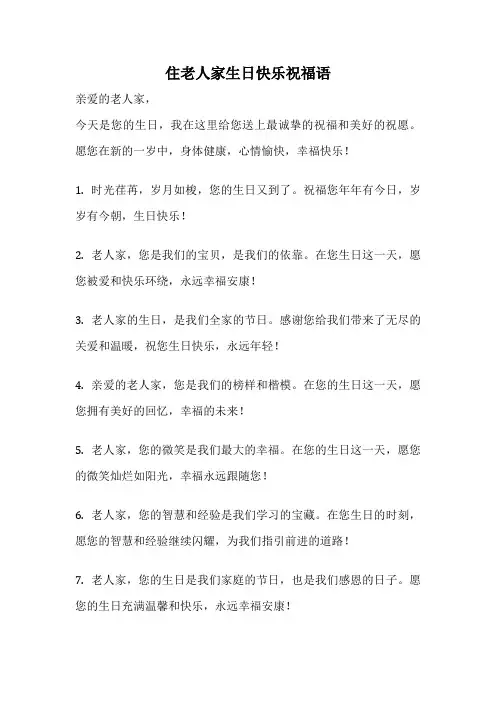 住老人家生日快乐祝福语

亲爱的老人家，

今天是您的生日，我在这里给您送上最诚挚的祝福和美好的祝愿。愿您在新的一岁中，身体健康，心情愉快，幸福快乐！

1. 时光荏苒，岁月如梭，您的生日又到了。祝福您年年有今日，岁岁有今朝，生日快乐！

2. 老人家，您是我们的宝贝，是我们的依靠。在您生日这一天，愿您被爱和快乐环绕，永远幸福安康！

3. 老人家的生日，是我们全家的节日。感谢您给我们带来了无尽的关爱和温暖，祝您生日快乐，永远年轻！

4. 亲爱的老人家，您是我们的榜样和楷模。在您的生日这一天，愿您拥有美好的回忆，幸福的未来！

5. 老人家，您的微笑是我们最大的幸福。在您的生日这一天，愿您的微笑灿烂如阳光，幸福永远跟随您！

6. 老人家，您的智慧和经验是我们学习的宝藏。在您生日的时刻，愿您的智慧和经验继续闪耀，为我们指引前进的道路！

7. 老人家，您的生日是我们家庭的节日，也是我们感恩的日子。愿您的生日充满温馨和快乐，永远幸福安康！